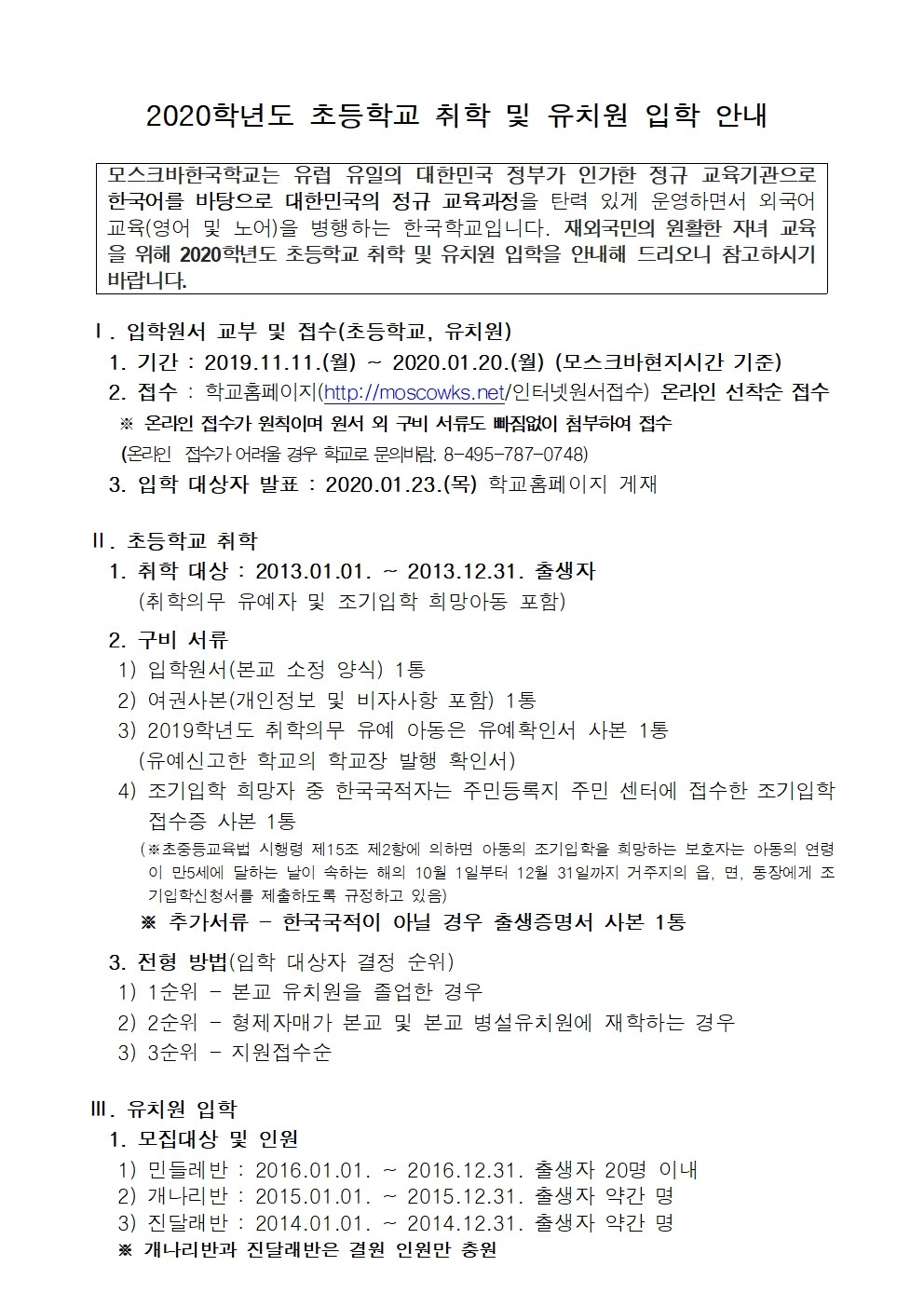 2020학년도 초등학교 취학 및 유치원 입학 안내

모스크바한국학교는 유럽 유일의 대한민국 정부가 인가한 정규 교육기관으로 한국어를 바탕으로 대한민국의 정규 교육과정을 탄력 있게 운영하면서 외국어 교육(영어 및 노어)을 병행하는 한국학교입니다. 재외국민의 원활한 자녀 교육을 위해 2020학년도 초등학교 취학 및 유치원 입학을 안내해 드리오니 참고하시기 바랍니다.

Ⅰ. 입학원서 교부 및 접수(초등학교, 유치원)
1. 기간 : 2019.11.11.(월) ~ 2020.01.20.(월) (모스크바현지시간 기준)
2. 접수 : 학교홈페이지(http://moscowks.net/인터넷원서접수) 온라인 선착순 접수
※ 온라인 접수가 원칙이며 원서 외 구비 서류도 빠짐없이 첨부하여 접수
(온라인 접수가 어려울 경우 학교로 문의바람. 8-495-787-0748)
3. 입학 대상자 발표 : 2020.01.23.(목) 학교홈페이지 게재

Ⅱ. 초등학교 취학
1. 취학 대상 : 2013.01.01. ~ 2013.12.31. 출생자
(취학의무 유예자 및 조기입학 희망아동 포함)
2. 구비 서류
1) 입학원서(본교 소정 양식) 1통
2) 여권사본(개인정보 및 비자사항 포함) 1통
3) 2019학년도 취학의무 유예 아동은 유예확인서 사본 1통
(유예신고한 학교의 학교장 발행 확인서)
4) 조기입학 희망자 중 한국국적자는 주민등록지 주민 센터에 접수한 조기입학 접수증 사본 1통
(※초중등교육법 시행령 제15조 제2항에 의하면 아동의 조기입학을 희망하는 보호자는 아동의 연령이 만5세에 달하는 날이 속하는 해의 10월 1일부터 12월 31일까지 거주지의 읍, 면, 동장에게 조기입학신청서를 제출하도록 규정하고 있음)
※ 추가서류 - 한국국적이 아닐 경우 출생증명서 사본 1통
3. 전형 방법(입학 대상자 결정 순위)
1) 1순위 - 본교 유치원을 졸업한 경우
2) 2순위 - 형제자매가 본교 및 본교 병설유치원에 재학하는 경우
3) 3순위 - 지원접수순

Ⅲ. 유치원 입학
1. 모집대상 및 인원
1) 민들레반 : 2016.01.01. ~ 2016.12.31. 출생자 20명 이내
2) 개나리반 : 2015.01.01. ~ 2015.12.31. 출생자 약간 명
3) 진달래반 : 2014.01.01. ~ 2014.12.31. 출생자 약간 명
※ 개나리반과 진달래반은 결원 인원만 충원